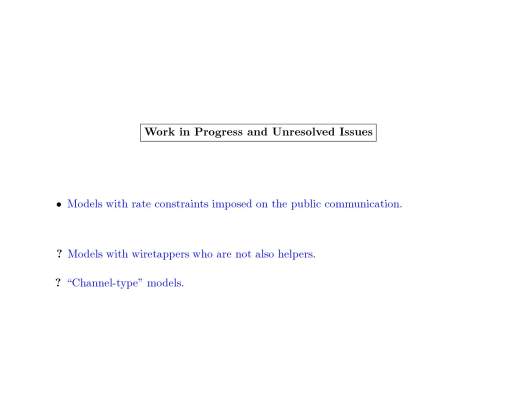 Work in Progress and Unresolved Issues

• Models with rate constraints imposed on the public communication.

? Models with wiretappers who are not also helpers.

? "Channel-type" models.